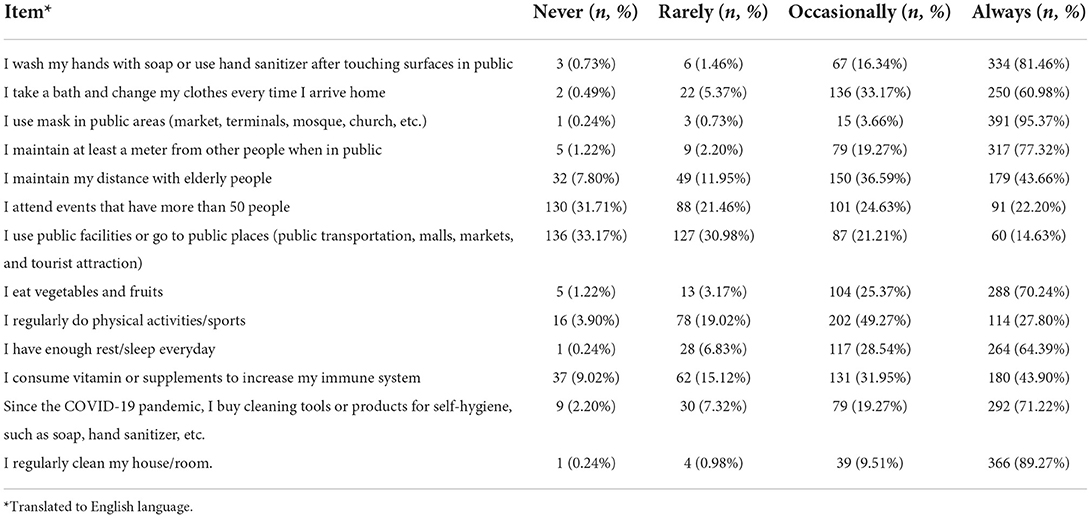 | Item* | Never (*n*, %) | Rarely (*n*, %) | Occasionally (*n*, %) | Always (*n*, %) |
|---|---|---|---|---|
| I wash my hands with soap or use hand sanitizer after touching surfaces in public | 3 (0.73%) | 6 (1.46%) | 67 (16.34%) | 334 (81.46%) |
| I take a bath and change my clothes every time I arrive home | 2 (0.49%) | 22 (5.37%) | 136 (33.17%) | 250 (60.98%) |
| I use mask in public areas (market, terminals, mosque, church, etc.) | 1 (0.24%) | 3 (0.73%) | 15 (3.66%) | 391 (95.37%) |
| I maintain at least a meter from other people when in public | 5 (1.22%) | 9 (2.20%) | 79 (19.27%) | 317 (77.32%) |
| I maintain my distance with elderly people | 32 (7.80%) | 49 (11.95%) | 150 (36.59%) | 179 (43.66%) |
| I attend events that have more than 50 people | 130 (31.71%) | 88 (21.46%) | 101 (24.63%) | 91 (22.20%) |
| I use public facilities or go to public places (public transportation, malls, markets, and tourist attraction) | 136 (33.17%) | 127 (30.98%) | 87 (21.21%) | 60 (14.63%) |
| I eat vegetables and fruits | 5 (1.22%) | 13 (3.17%) | 104 (25.37%) | 288 (70.24%) |
| I regularly do physical activities/sports | 16 (3.90%) | 78 (19.02%) | 202 (49.27%) | 114 (27.80%) |
| I have enough rest/sleep everyday | 1 (0.24%) | 28 (6.83%) | 117 (28.54%) | 264 (64.39%) |
| I consume vitamin or supplements to increase my immune system | 37 (9.02%) | 62 (15.12%) | 131 (31.95%) | 180 (43.90%) |
| Since the COVID-19 pandemic, I buy cleaning tools or products for self-hygiene, such as soap, hand sanitizer, etc. | 9 (2.20%) | 30 (7.32%) | 79 (19.27%) | 292 (71.22%) |
| I regularly clean my house/room. | 1 (0.24%) | 4 (0.98%) | 39 (9.51%) | 366 (89.27%) |

*Translated to English language.